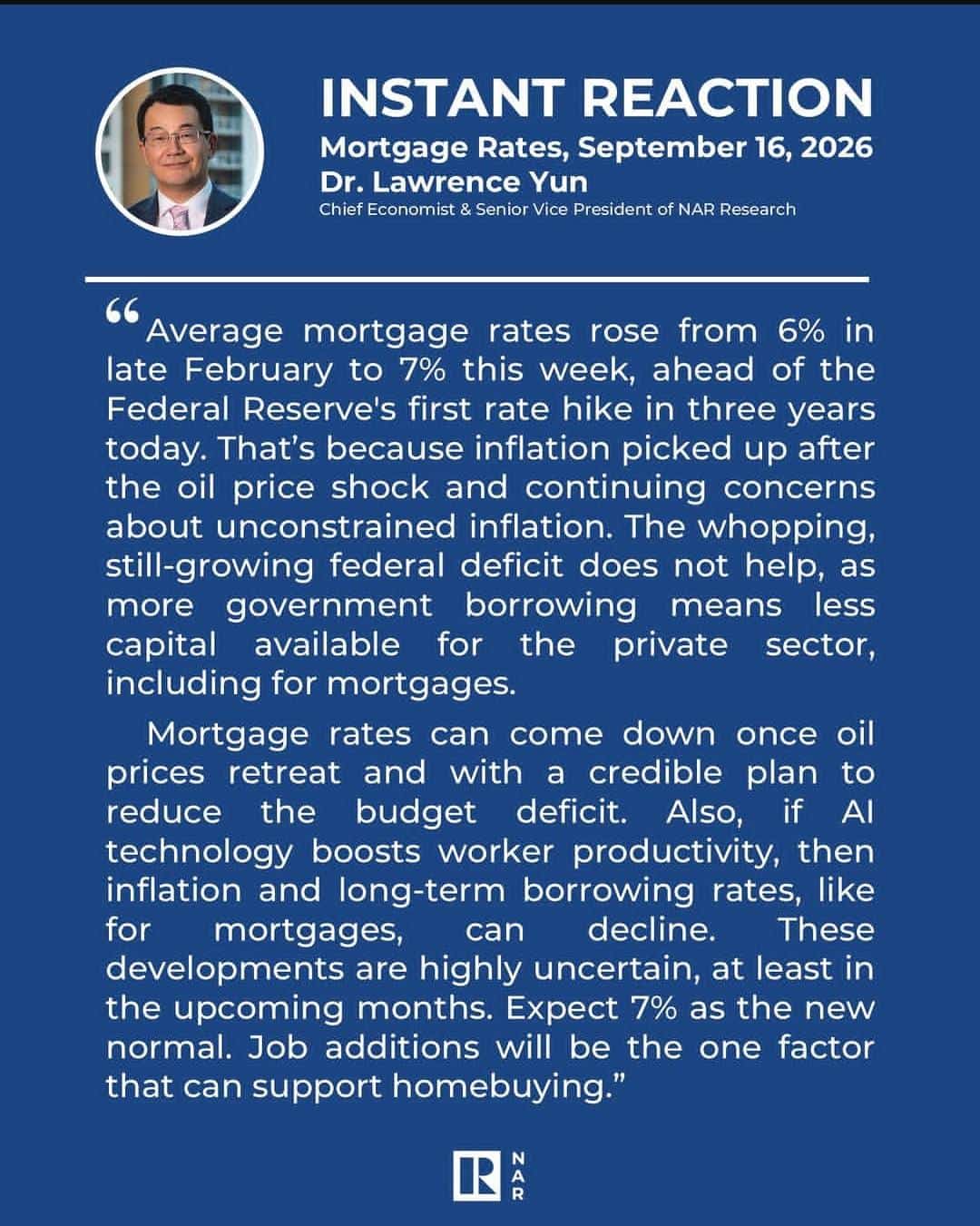 INSTANT REACTION
Mortgage Rates, September 16, 2026
Dr. Lawrence Yun
Chief Economist & Senior Vice President of NAR Research

“Average mortgage rates rose from 6% in late February to 7% this week, ahead of the Federal Reserve's first rate hike in three years today. That’s because inflation picked up after the oil price shock and continuing concerns about unconstrained inflation. The whopping, still-growing federal deficit does not help, as more government borrowing means less capital available for the private sector, including for mortgages.

Mortgage rates can come down once oil prices retreat and with a credible plan to reduce the budget deficit. Also, if AI technology boosts worker productivity, then inflation and long-term borrowing rates, like for mortgages, can decline. These developments are highly uncertain, at least in the upcoming months. Expect 7% as the new normal. Job additions will be the one factor that can support homebuying.”

R NAR